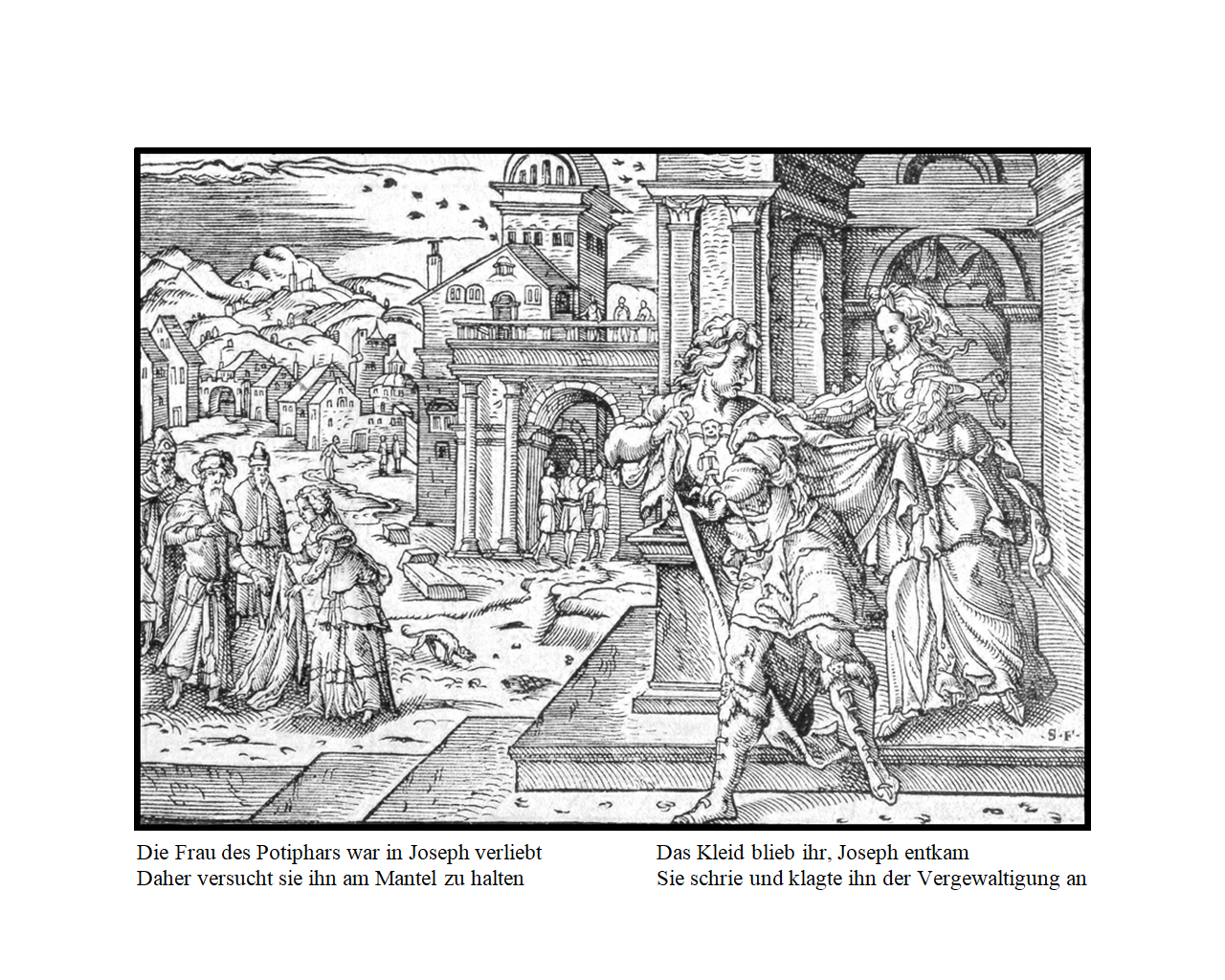 ·S·F·

Die Frau des Potiphars war in Joseph verliebt
Daher versucht sie ihn am Mantel zu halten

Das Kleid blieb ihr, Joseph entkam
Sie schrie und klagte ihn der Vergewaltigung an